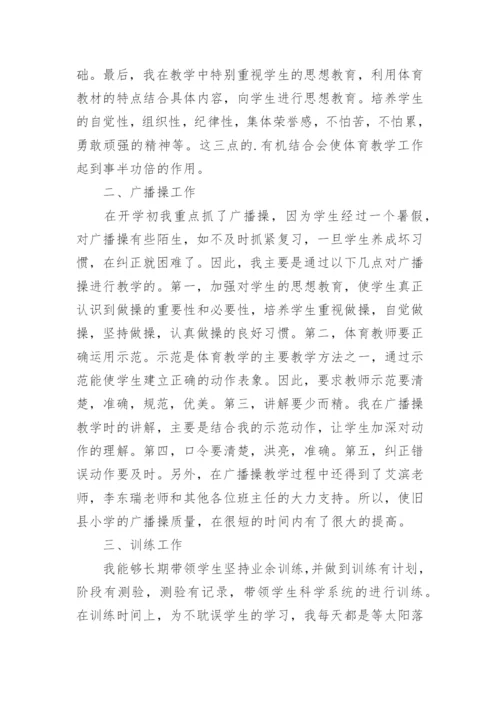 础。最后，我在教学中特别重视学生的思想教育，利用体育教材的特点结合具体内容，向学生进行思想教育。培养学生的自觉性，组织性，纪律性，集体荣誉感，不怕苦，不怕累，勇敢顽强的精神等。这三点的.有机结合会使体育教学工作起到事半功倍的作用。

二、广播操工作

在开学初我重点抓了广播操，因为学生经过一个暑假，对广播操有些陌生，如不及时抓紧复习，一旦学生养成坏习惯，在纠正就困难了。因此，我主要是通过以下几点对广播操进行教学的。第一，加强对学生的思想教育，使学生真正认识到做操的重要性和必要性，培养学生重视做操，自觉做操，坚持做操，认真做操的良好习惯。第二，体育教师要正确运用示范。示范是体育教学的主要教学方法之一，通过示范能使学生建立正确的动作表象。因此，要求教师示范要清楚，准确，规范，优美。第三，讲解要少而精。我在广播操教学时的讲解，主要是结合我的示范动作，让学生加深对动作的理解。第四，口令要清楚，洪亮，准确。第五，纠正错误动作要及时。另外，在广播操教学过程中还得到了艾滨老师，李东瑞老师和其他各位班主任的大力支持。所以，使旧县小学的广播操质量，在很短的时间内有了很大的提高。

三、训练工作

我能够长期带领学生坚持业余训练，并做到训练有计划，阶段有测验，测验有记录，带领学生科学系统的进行训练。在训练时间上，为不耽误学生的学习，我每天都是等太阳落